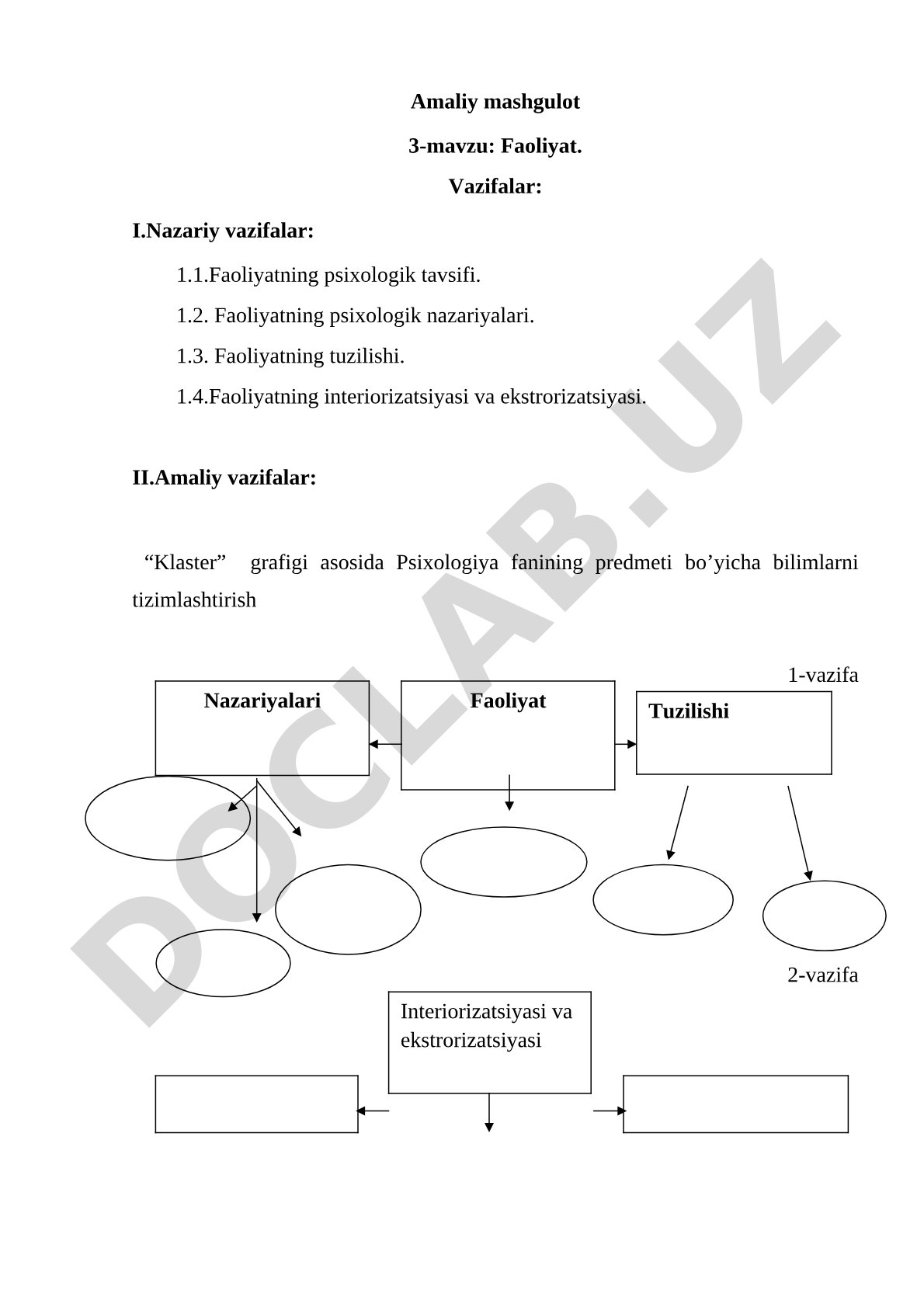 Amaliy mashgulot

3-mavzu: Faoliyat.

Vazifalar:

I.Nazariy vazifalar:

1.1.Faoliyatning psixologik tavsifi.

1.2. Faoliyatning psixologik nazariyalari.

1.3. Faoliyatning tuzilishi.

1.4.Faoliyatning interiorizatsiyasi va ekstrorizatsiyasi.

II.Amaliy vazifalar:

“Klaster” grafigi asosida Psixologiya fanining predmeti bo’yicha bilimlarni tizimlashtirish

1-vazifa

Nazariyalari

Faoliyat

Tuzilishi

2-vazifa

Interiorizatsiyasi va ekstrorizatsiyasi

DOCLAB.UZ